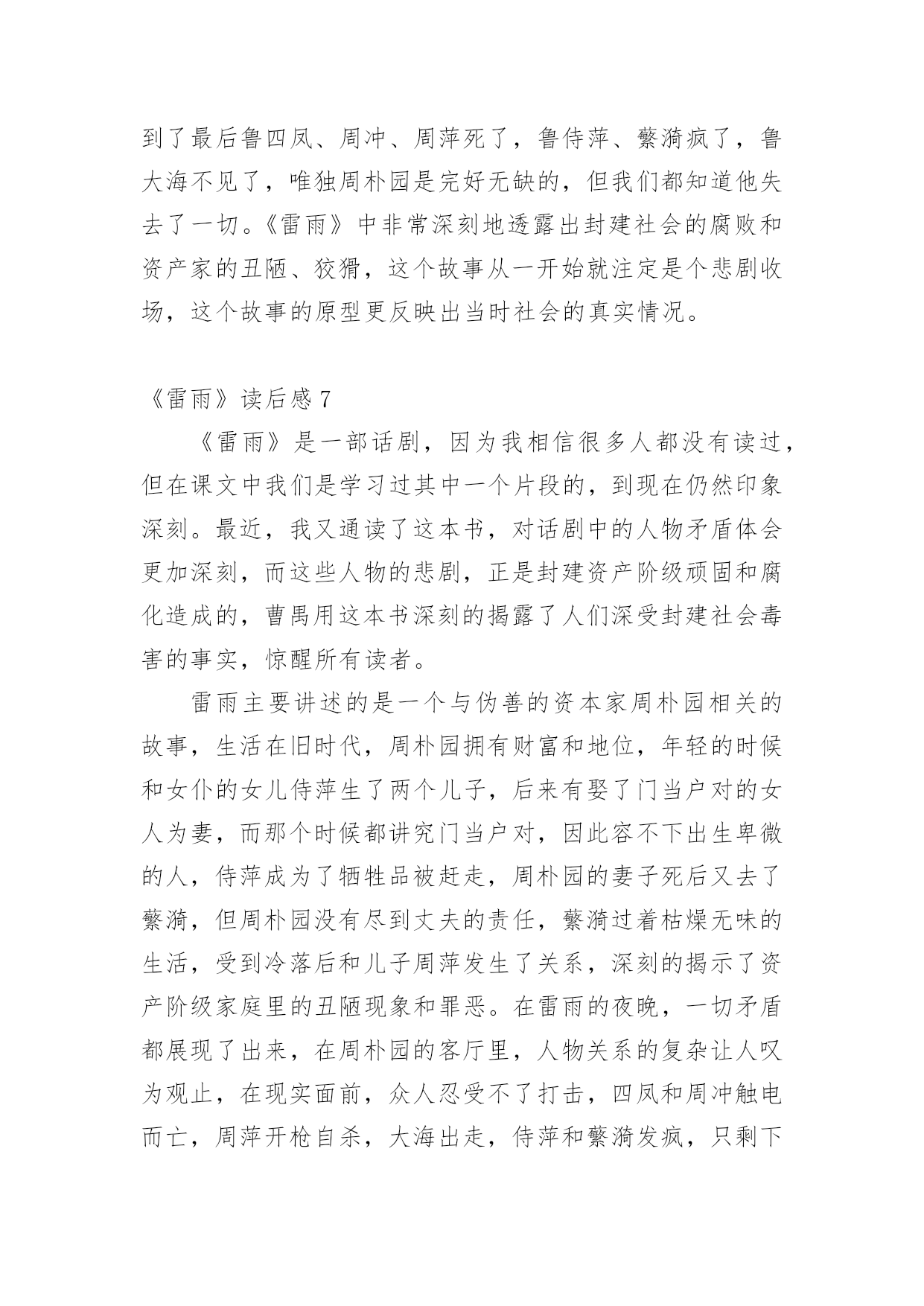 到了最后鲁四凤、周冲、周萍死了，鲁侍萍、蘩漪疯了，鲁大海不见了，唯独周朴园是完好无缺的，但我们都知道他失去了一切。《雷雨》中非常深刻地透露出封建社会的腐败和资产家的丑陋、狡猾，这个故事从一开始就注定是个悲剧收场，这个故事的原型更反映出当时社会的真实情况。

《雷雨》读后感 7

《雷雨》是一部话剧，因为我相信很多人都没有读过，但在课文中我们是学习过其中一个片段的，到现在仍然印象深刻。最近，我又通读了这本书，对话剧中的人物矛盾体会更加深刻，而这些人物的悲剧，正是封建资产阶级顽固和腐化造成的，曹禺用这本书深刻的揭露了人们深受封建社会毒害的事实，惊醒所有读者。

雷雨主要讲述的是一个与伪善的资本家周朴园相关的故事，生活在旧时代，周朴园拥有财富和地位，年轻的时候和女仆的女儿侍萍生了两个儿子，后来有娶了门当户对的女人为妻，而那个时候都讲究门当户对，因此容不下出生卑微的人，侍萍成为了牺牲品被赶走，周朴园的妻子死后又去了蘩漪，但周朴园没有尽到丈夫的责任，蘩漪过着枯燥无味的生活，受到冷落后和儿子周萍发生了关系，深刻的揭示了资产阶级家庭里的丑陋现象和罪恶。在雷雨的夜晚，一切矛盾都展现了出来，在周朴园的客厅里，人物关系的复杂让人叹为观止，在现实面前，众人忍受不了打击，四凤和周冲触电而亡，周萍开枪自杀，大海出走，侍萍和蘩漪发疯，只剩下